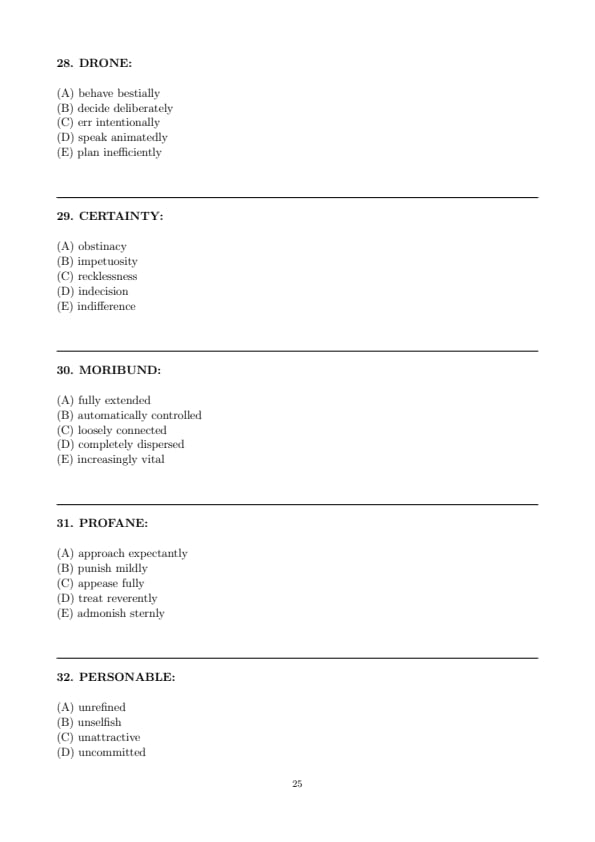 28. DRONE:

(A) behave bestially
(B) decide deliberately
(C) err intentionally
(D) speak animatedly
(E) plan inefficiently

29. CERTAINTY:

(A) obstinacy
(B) impetuosity
(C) recklessness
(D) indecision
(E) indifference

30. MORIBUND:

(A) fully extended
(B) automatically controlled
(C) loosely connected
(D) completely dispersed
(E) increasingly vital

31. PROFANE:

(A) approach expectantly
(B) punish mildly
(C) appease fully
(D) treat reverently
(E) admonish sternly

32. PERSONABLE:

(A) unrefined
(B) unselfish
(C) unattractive
(D) uncommitted

25